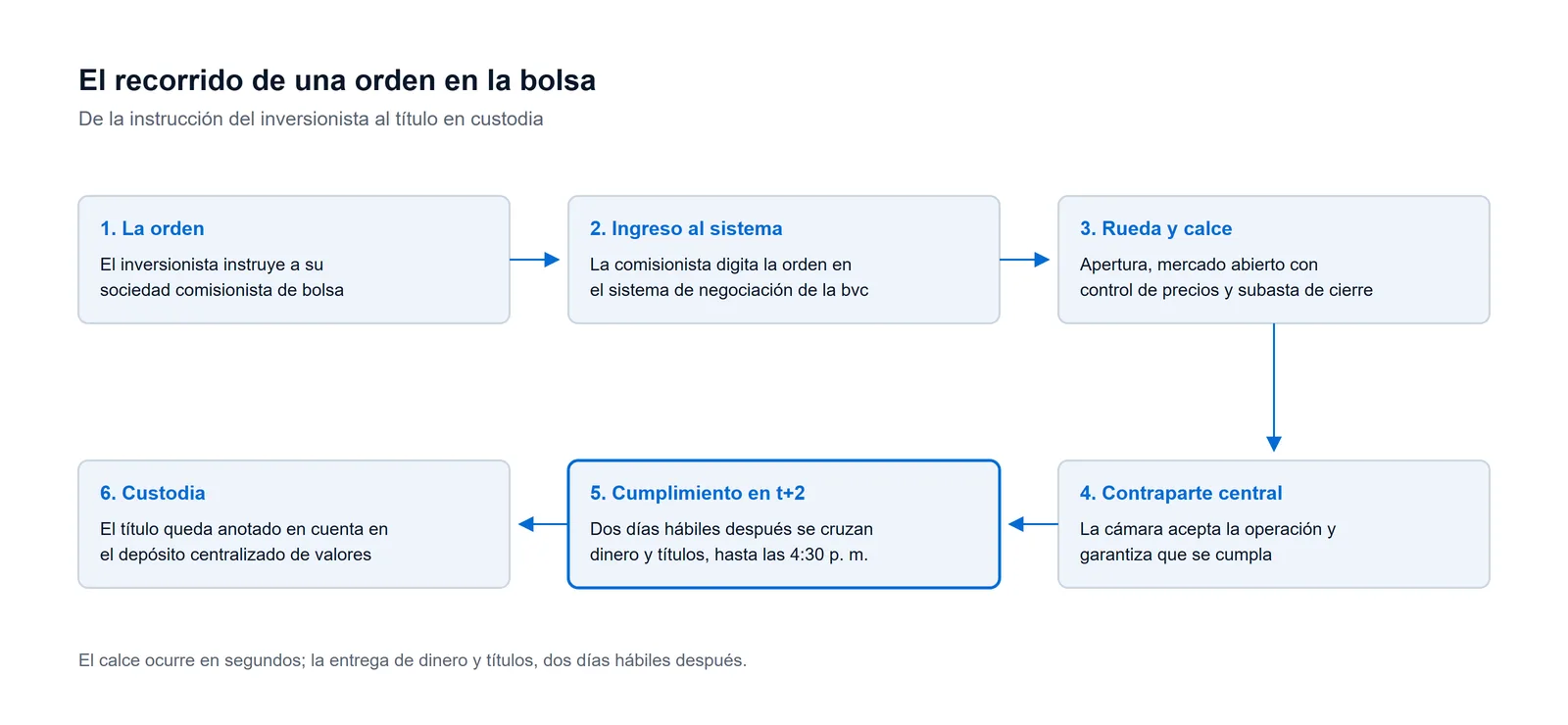 El recorrido de una orden en la bolsa

De la instrucción del inversionista al título en custodia

1. La orden

El inversionista instruye a su sociedad comisionista de bolsa

2. Ingreso al sistema

La comisionista digita la orden en el sistema de negociación de la bvc

3. Rueda y calce

Apertura, mercado abierto con control de precios y subasta de cierre

4. Contraparte central

La cámara acepta la operación y garantiza que se cumpla

5. Cumplimiento en t+2

Dos días hábiles después se cruzan dinero y títulos, hasta las 4:30 p. m.

6. Custodia

El título queda anotado en cuenta en el depósito centralizado de valores

El calce ocurre en segundos; la entrega de dinero y títulos, dos días hábiles después.